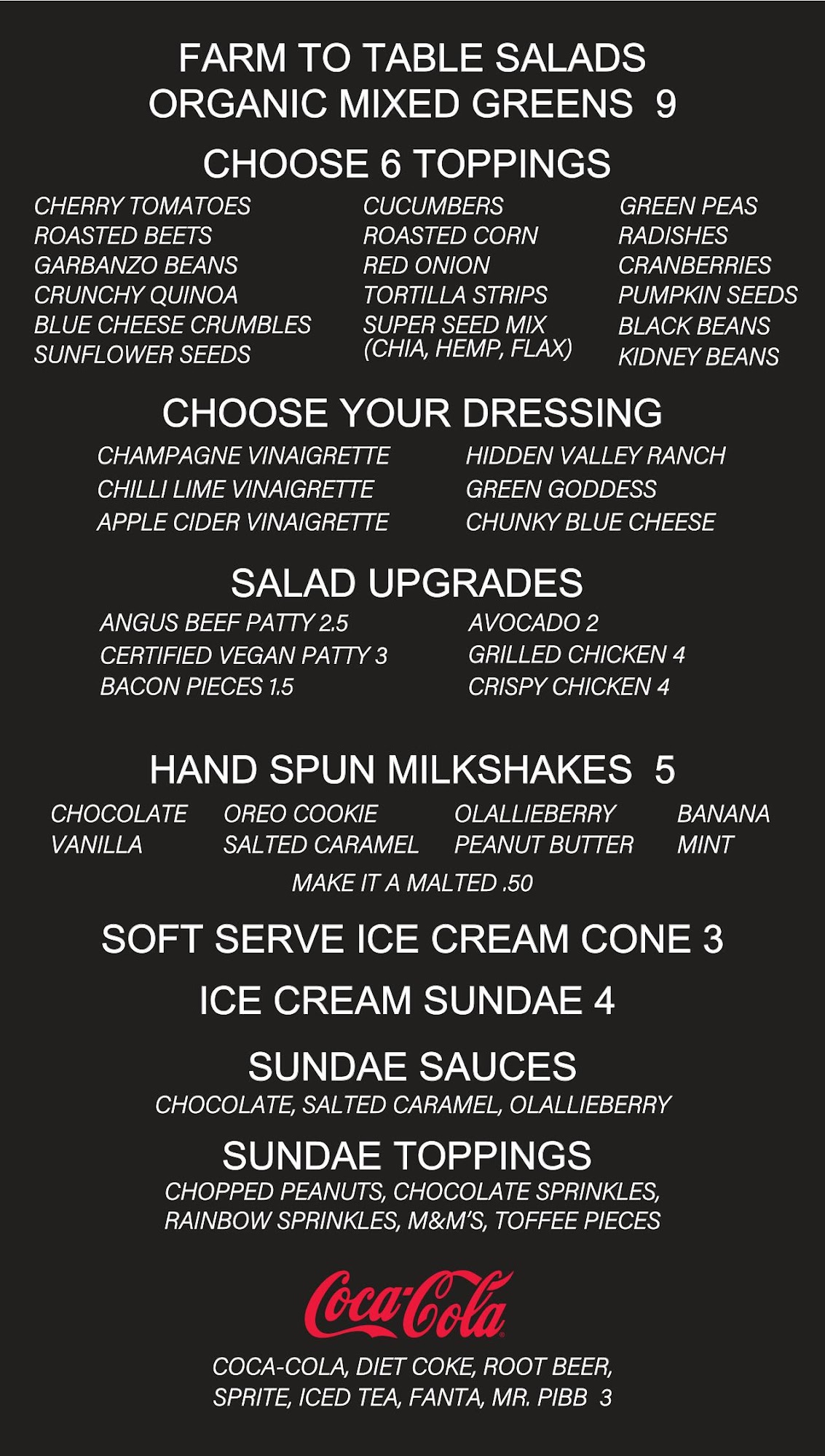 FARM TO TABLE SALADS
ORGANIC MIXED GREENS 9

CHOOSE 6 TOPPINGS

CHERRY TOMATOES
ROASTED BEETS
GARBANZO BEANS
CRUNCHY QUINOA
BLUE CHEESE CRUMBLES
SUNFLOWER SEEDS

CUCUMBERS
ROASTED CORN
RED ONION
TORTILLA STRIPS
SUPER SEED MIX (CHIA, HEMP, FLAX)

GREEN PEAS
RADISHES
CRANBERRIES
PUMPKIN SEEDS
BLACK BEANS
KIDNEY BEANS

CHOOSE YOUR DRESSING

CHAMPAGNE VINAIGRETTE
CHILLI LIME VINAIGRETTE
APPLE CIDER VINAIGRETTE

HIDDEN VALLEY RANCH
GREEN GODDESS
CHUNKY BLUE CHEESE

SALAD UPGRADES

ANGUS BEEF PATTY 2.5
CERTIFIED VEGAN PATTY 3
BACON PIECES 1.5

AVOCADO 2
GRILLED CHICKEN 4
CRISPY CHICKEN 4

HAND SPUN MILKSHAKES 5

CHOCOLATE
VANILLA

OREO COOKIE
SALTED CARAMEL

OLALLIEBERRY
PEANUT BUTTER

BANANA
MINT

MAKE IT A MALTED .50

SOFT SERVE ICE CREAM CONE 3

ICE CREAM SUNDAE 4

SUNDAE SAUCES
CHOCOLATE, SALTED CARAMEL, OLALLIEBERRY

SUNDAE TOPPINGS
CHOPPED PEANUTS, CHOCOLATE SPRINKLES, RAINBOW SPRINKLES, M&M'S, TOFFEE PIECES

Coca-Cola

COCA-COLA, DIET COKE, ROOT BEER, SPRITE, ICED TEA, FANTA, MR. PIBB 3